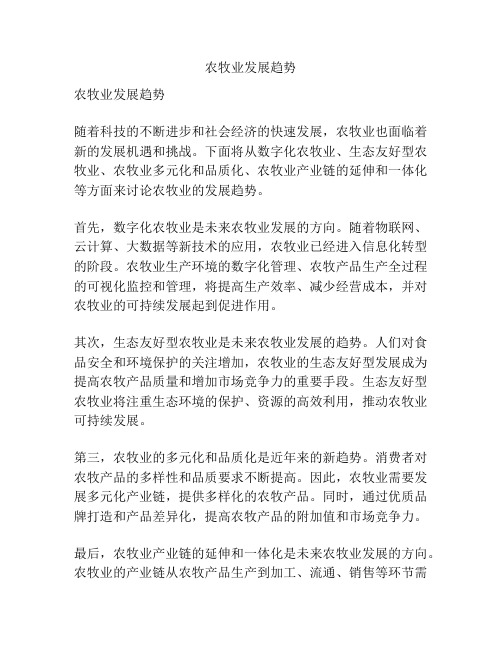 农牧业发展趋势

农牧业发展趋势

随着科技的不断进步和社会经济的快速发展，农牧业也面临着新的发展机遇和挑战。下面将从数字化农牧业、生态友好型农牧业、农牧业多元化和品质化、农牧业产业链的延伸和一体化等方面来讨论农牧业的发展趋势。

首先，数字化农牧业是未来农牧业发展的方向。随着物联网、云计算、大数据等新技术的应用，农牧业已经进入信息化转型的阶段。农牧业生产环境的数字化管理、农牧产品生产全过程的可视化监控和管理，将提高生产效率、减少经营成本，并对农牧业的可持续发展起到促进作用。

其次，生态友好型农牧业是未来农牧业发展的趋势。人们对食品安全和环境保护的关注增加，农牧业的生态友好型发展成为提高农牧产品质量和增加市场竞争力的重要手段。生态友好型农牧业将注重生态环境的保护、资源的高效利用，推动农牧业可持续发展。

第三，农牧业的多元化和品质化是近年来的新趋势。消费者对农牧产品的多样性和品质要求不断提高。因此，农牧业需要发展多元化产业链，提供多样化的农牧产品。同时，通过优质品牌打造和产品差异化，提高农牧产品的附加值和市场竞争力。

最后，农牧业产业链的延伸和一体化是未来农牧业发展的方向。农牧业的产业链从农牧产品生产到加工、流通、销售等环节需